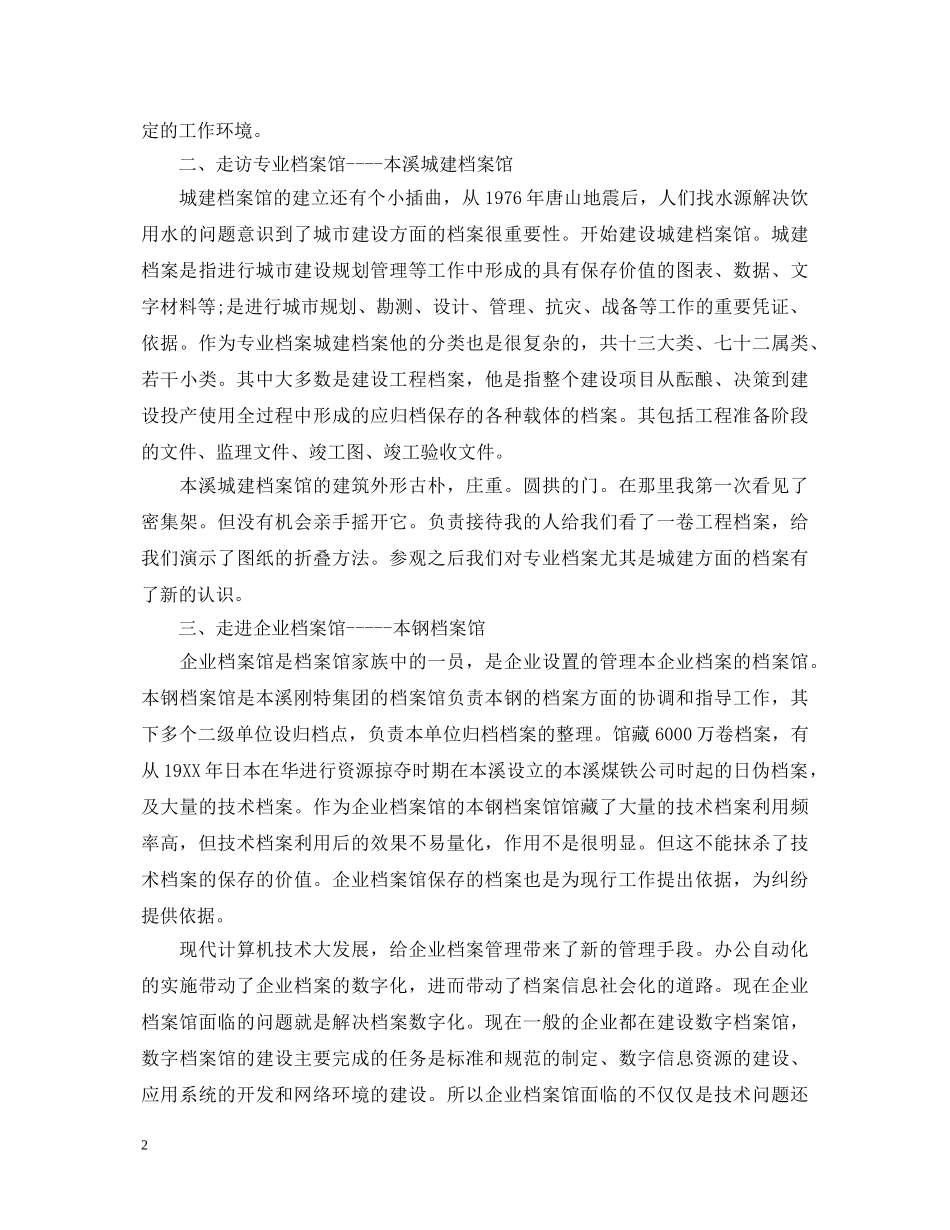 定的工作环境。

二、走访专业档案馆----本溪城建档案馆

城建档案馆的建立还有个小插曲，从 1976 年唐山地震后，人们找水源解决饮用水的问题意识到了城市建设方面的档案很重要性。开始建设城建档案馆。城建档案是指进行城市建设规划管理等工作中形成的具有保存价值的图表、数据、文字材料等;是进行城市规划、勘测、设计、管理、抗灾、战备等工作的重要凭证、依据。作为专业档案城建档案他的分类也是很复杂的，共十三大类、七十二属类、若干小类。其中大多数是建设工程档案，他是指整个建设项目从酝酿、决策到建设投产使用全过程中形成的应归档保存的各种载体的档案。其包括工程准备阶段的文件、监理文件、竣工图、竣工验收文件。

本溪城建档案馆的建筑外形古朴，庄重。圆拱的门。在那里我第一次看见了密集架。但没有机会亲手摇开它。负责接待我的人给我们看了一卷工程档案，给我们演示了图纸的折叠方法。参观之后我们对专业档案尤其是城建方面的档案有了新的认识。

三、走进企业档案馆-----本钢档案馆

企业档案馆是档案馆家族中的一员，是企业设置的管理本企业档案的档案馆。本钢档案馆是本溪刚特集团的档案馆负责本钢的档案方面的协调和指导工作，其下多个二级单位设归档点，负责本单位归档档案的整理。馆藏 6000 万卷档案，有从 19XX 年日本在华进行资源掠夺时期在本溪设立的本溪煤铁公司时起的日伪档案，及大量的技术档案。作为企业档案馆的本钢档案馆馆藏了大量的技术档案利用频率高，但技术档案利用后的效果不易量化，作用不是很明显。但这不能抹杀了技术档案的保存的价值。企业档案馆保存的档案也是为现行工作提出依据，为纠纷提供依据。

现代计算机技术大发展，给企业档案管理带来了新的管理手段。办公自动化的实施带动了企业档案的数字化，进而带动了档案信息社会化的道路。现在企业档案馆面临的问题就是解决档案数字化。现在一般的企业都在建设数字档案馆，数字档案馆的建设主要完成的任务是标准和规范的制定、数字信息资源的建设、应用系统的开发和网络环境的建设。所以企业档案馆面临的不仅仅是技术问题还

2